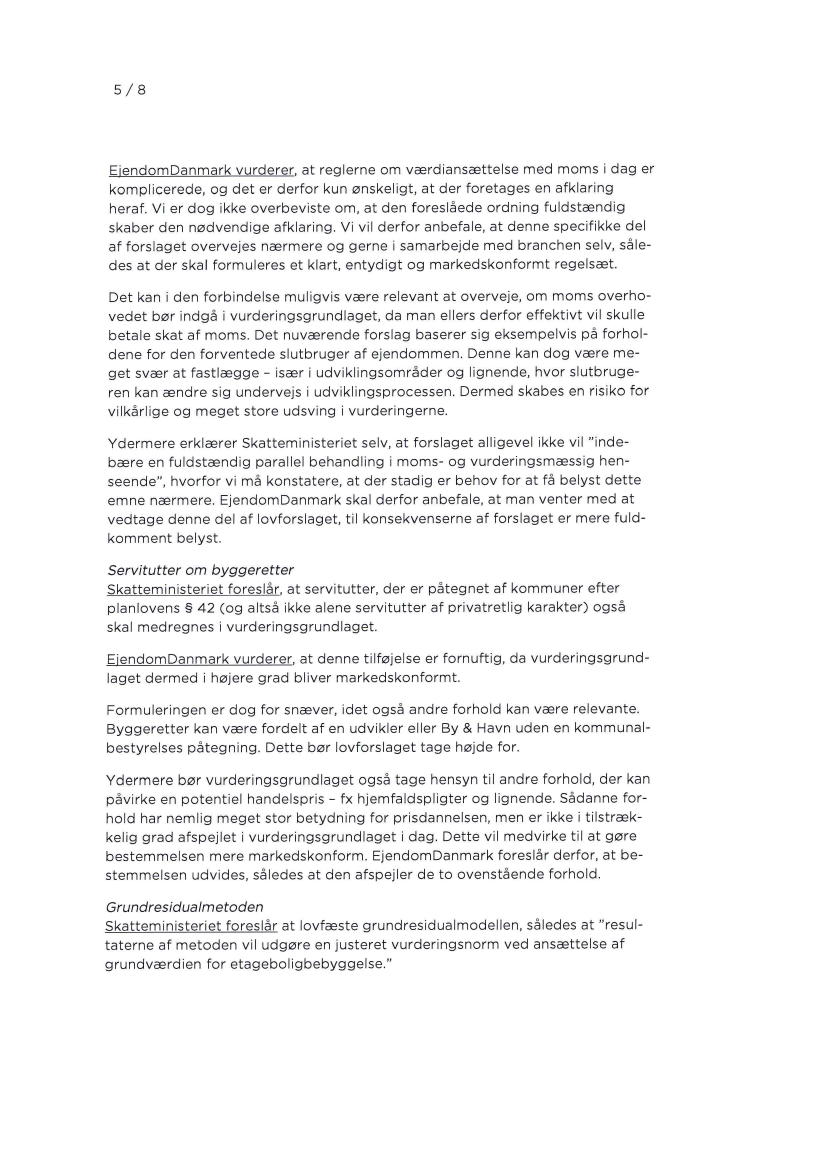 5 / 8

EjendomDanmark vurderer, at reglerne om værdiansættelse med moms i dag er komplicerede, og det er derfor kun ønskeligt, at der foretages en afklaring heraf. Vi er dog ikke overbeviste om, at den foreslåede ordning fuldstændig skaber den nødvendige afklaring. Vi vil derfor anbefale, at denne specifikke del af forslaget overvejes nærmere og gerne i samarbejde med branchen selv, således at der skal formuleres et klart, entydigt og markedskonformt regelsæt.

Det kan i den forbindelse muligvis være relevant at overveje, om moms overhovedet bør indgå i vurderingsgrundlaget, da man ellers derfor effektivt vil skulle betale skat af moms. Det nuværende forslag baserer sig eksempelvis på forholdene for den forventede slutbruger af ejendommen. Denne kan dog være meget svær at fastlægge – især i udviklingsområder og lignende, hvor slutbrugeren kan ændre sig undervejs i udviklingsprocessen. Dermed skabes en risiko for vilkårlige og meget store udsving i vurderingerne.

Ydermere erklærer Skatteministeriet selv, at forslaget alligevel ikke vil "indebære en fuldstændig parallel behandling i moms- og vurderingsmæssig henseende", hvorfor vi må konstatere, at der stadig er behov for at få belyst dette emne nærmere. EjendomDanmark skal derfor anbefale, at man venter med at vedtage denne del af lovforslaget, til konsekvenserne af forslaget er mere fuldkomment belyst.

Servitutter om byggeretter
Skatteministeriet foreslår, at servitutter, der er påtegnet af kommuner efter planlovens § 42 (og altså ikke alene servitutter af privatretlig karakter) også skal medregnes i vurderingsgrundlaget.

EjendomDanmark vurderer, at denne tilføjelse er fornuftig, da vurderingsgrundlaget dermed i højere grad bliver markedskonformt.

Formuleringen er dog for snæver, idet også andre forhold kan være relevante. Byggeretter kan være fordelt af en udvikler eller By & Havn uden en kommunalbestyrelses påtegning. Dette bør lovforslaget tage højde for.

Ydermere bør vurderingsgrundlaget også tage hensyn til andre forhold, der kan påvirke en potentiel handelspris – fx hjemfaldspligter og lignende. Sådanne forhold har nemlig meget stor betydning for prisdannelsen, men er ikke i tilstrækkelig grad afspejlet i vurderingsgrundlaget i dag. Dette vil medvirke til at gøre bestemmelsen mere markedskonform. EjendomDanmark foreslår derfor, at bestemmelsen udvides, således at den afspejler de to ovenstående forhold.

Grundresidualmetoden
Skatteministeriet foreslår at lovfæste grundresidualmodellen, således at "resultaterne af metoden vil udgøre en justeret vurderingsnorm ved ansættelse af grundværdien for etageboligbebyggelse."